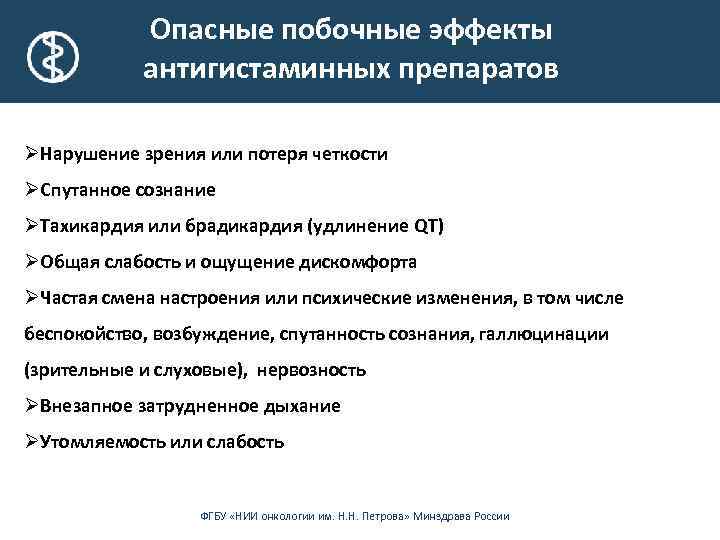 Опасные побочные эффекты антигистаминных препаратов

➢Нарушение зрения или потеря четкости

➢Спутанное сознание

➢Тахикардия или брадикардия (удлинение QT)

➢Общая слабость и ощущение дискомфорта

➢Частая смена настроения или психические изменения, в том числе беспокойство, возбуждение, спутанность сознания, галлюцинации (зрительные и слуховые), нервозность

➢Внезапное затрудненное дыхание

➢Утомляемость или слабость

ФГБУ «НИИ онкологии им. Н.Н. Петрова» Минздрава России